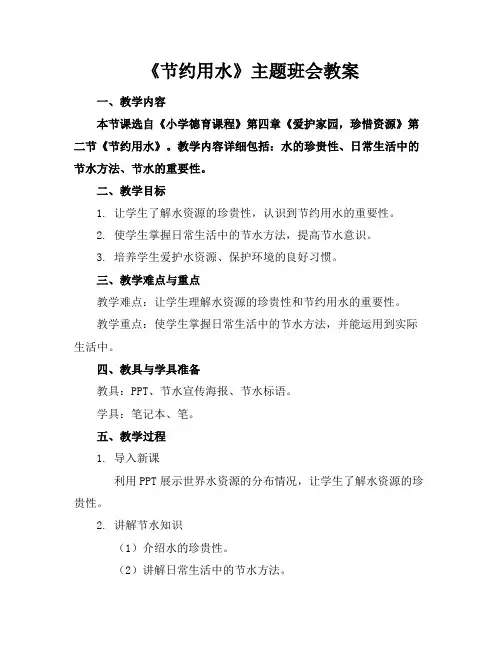 《节约用水》主题班会教案

一、教学内容

本节课选自《小学德育课程》第四章《爱护家园，珍惜资源》第二节《节约用水》。教学内容详细包括：水的珍贵性、日常生活中的节水方法、节水的重要性。

二、教学目标

1. 让学生了解水资源的珍贵性，认识到节约用水的重要性。

2. 使学生掌握日常生活中的节水方法，提高节水意识。

3. 培养学生爱护水资源、保护环境的良好习惯。

三、教学难点与重点

教学难点：让学生理解水资源的珍贵性和节约用水的重要性。

教学重点：使学生掌握日常生活中的节水方法，并能运用到实际生活中。

四、教具与学具准备

教具：PPT、节水宣传海报、节水标语。

学具：笔记本、笔。

五、教学过程

1. 导入新课

利用PPT展示世界水资源的分布情况，让学生了解水资源的珍贵性。

2. 讲解节水知识

（1）介绍水的珍贵性。

（2）讲解日常生活中的节水方法。